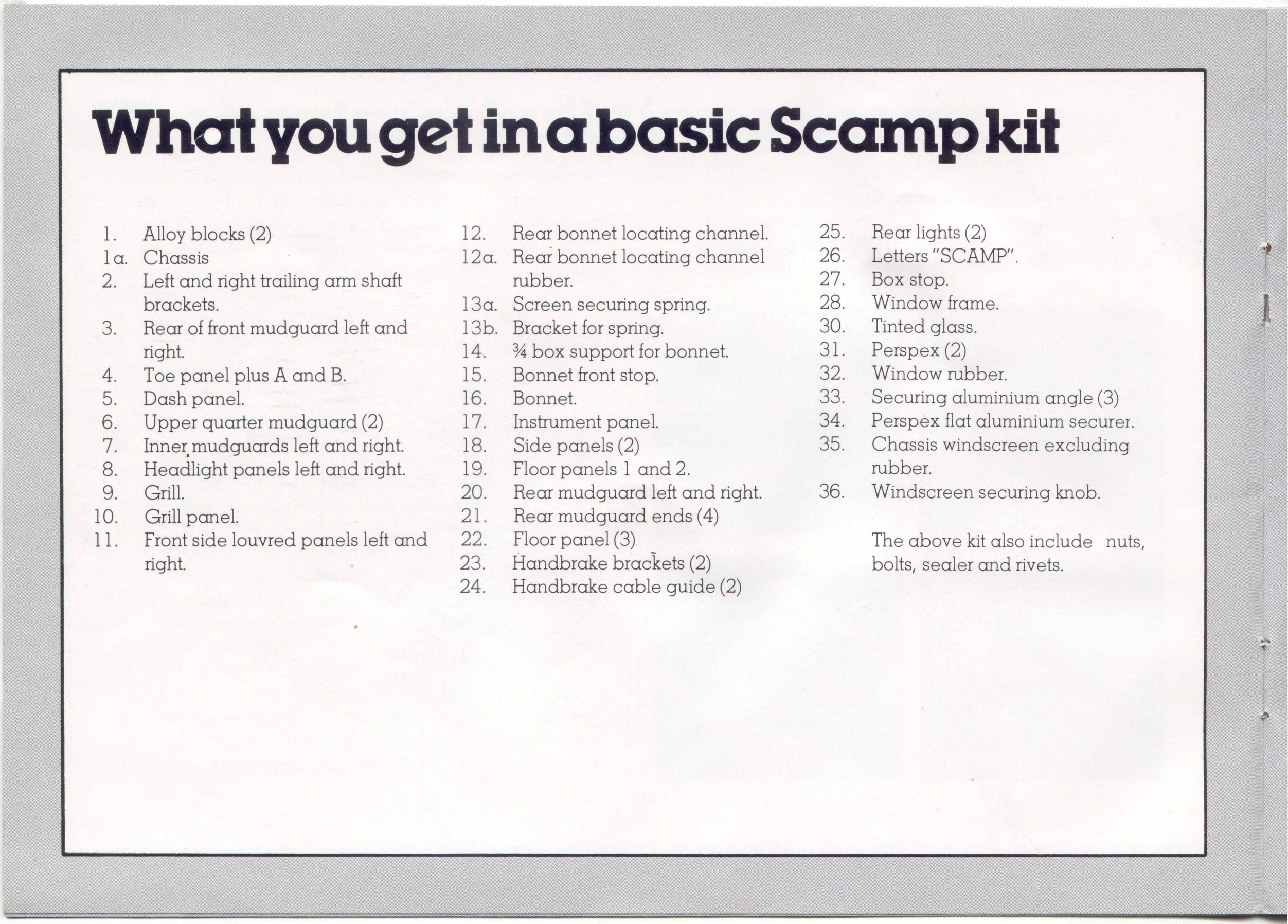 What you get in a basic Scamp kit

1. Alloy blocks (2)
1a. Chassis
2. Left and right trailing arm shaft brackets.
3. Rear of front mudguard left and right.
4. Toe panel plus A and B.
5. Dash panel.
6. Upper quarter mudguard (2)
7. Inner mudguards left and right.
8. Headlight panels left and right.
9. Grill.
10. Grill panel.
11. Front side louvred panels left and right.

12. Rear bonnet locating channel.
12a. Rear bonnet locating channel rubber.
13a. Screen securing spring.
13b. Bracket for spring.
14. ¾ box support for bonnet.
15. Bonnet front stop.
16. Bonnet.
17. Instrument panel.
18. Side panels (2)
19. Floor panels 1 and 2.
20. Rear mudguard left and right.
21. Rear mudguard ends (4)
22. Floor panel (3)
23. Handbrake brackets (2)
24. Handbrake cable guide (2)

25. Rear lights (2)
26. Letters "SCAMP".
27. Box stop.
28. Window frame.
30. Tinted glass.
31. Perspex (2)
32. Window rubber.
33. Securing aluminium angle (3)
34. Perspex flat aluminium securer.
35. Chassis windscreen excluding rubber.
36. Windscreen securing knob.

The above kit also include nuts, bolts, sealer and rivets.